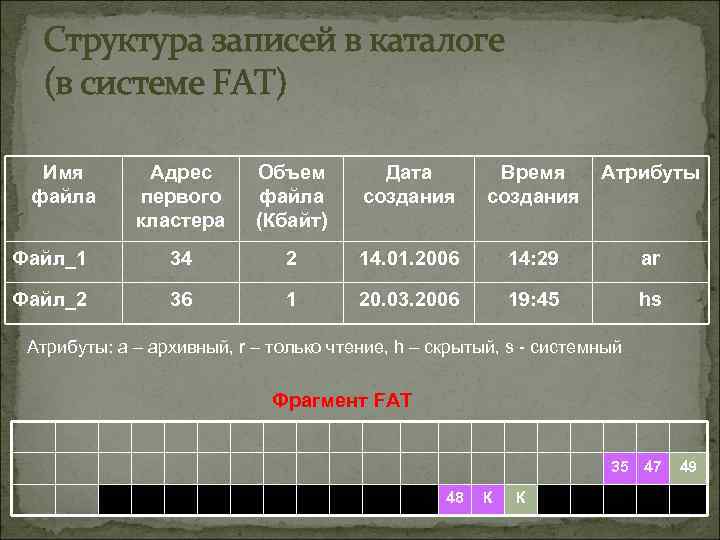 Структура записей в каталоге (в системе FAT)

| Имя файла | Адрес первого кластера | Объем файла (Кбайт) | Дата создания | Время создания | Атрибуты |
|---|---|---|---|---|---|
| Файл_1 | 34 | 2 | 14.01.2006 | 14:29 | ar |
| Файл_2 | 36 | 1 | 20.03.2006 | 19:45 | hs |

Атрибуты: a – архивный, r – только чтение, h – скрытый, s - системный

Фрагмент FAT

35 47 49
48 К К